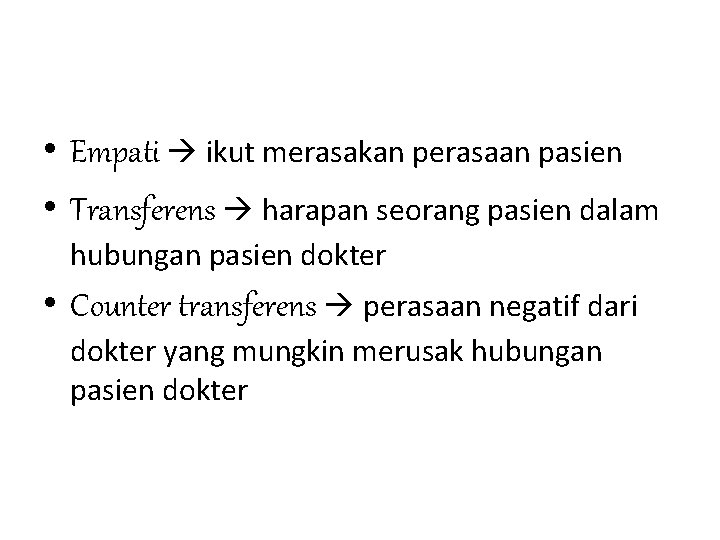 • Empati → ikut merasakan perasaan pasien
• Transferens → harapan seorang pasien dalam hubungan pasien dokter
• Counter transferens → perasaan negatif dari dokter yang mungkin merusak hubungan pasien dokter